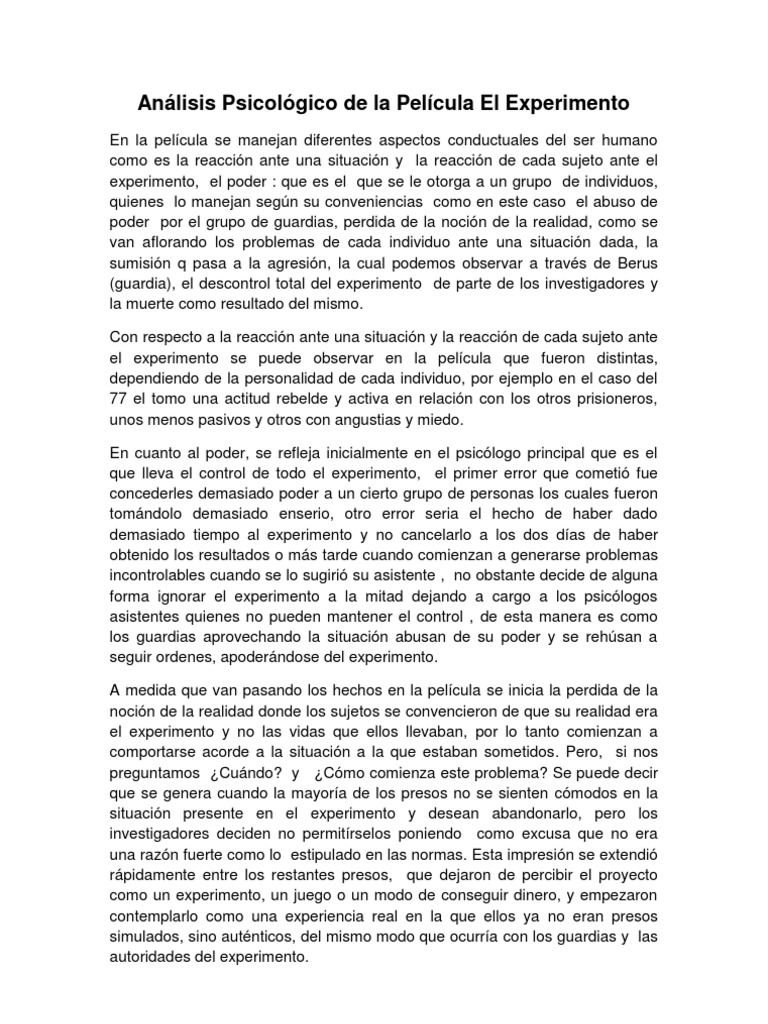 Análisis Psicológico de la Película El Experimento

En la película se manejan diferentes aspectos conductuales del ser humano como es la reacción ante una situación y la reacción de cada sujeto ante el experimento, el poder : que es el que se le otorga a un grupo de individuos, quienes lo manejan según su conveniencias como en este caso el abuso de poder por el grupo de guardias, perdida de la noción de la realidad, como se van aflorando los problemas de cada individuo ante una situación dada, la sumisión q pasa a la agresión, la cual podemos observar a través de Berus (guardia), el descontrol total del experimento de parte de los investigadores y la muerte como resultado del mismo.

Con respecto a la reacción ante una situación y la reacción de cada sujeto ante el experimento se puede observar en la película que fueron distintas, dependiendo de la personalidad de cada individuo, por ejemplo en el caso del 77 el tomo una actitud rebelde y activa en relación con los otros prisioneros, unos menos pasivos y otros con angustias y miedo.

En cuanto al poder, se refleja inicialmente en el psicólogo principal que es el que lleva el control de todo el experimento, el primer error que cometió fue concederles demasiado poder a un cierto grupo de personas los cuales fueron tomándolo demasiado enserio, otro error seria el hecho de haber dado demasiado tiempo al experimento y no cancelarlo a los dos días de haber obtenido los resultados o más tarde cuando comienzan a generarse problemas incontrolables cuando se lo sugirió su asistente , no obstante decide de alguna forma ignorar el experimento a la mitad dejando a cargo a los psicólogos asistentes quienes no pueden mantener el control , de esta manera es como los guardias aprovechando la situación abusan de su poder y se rehúsan a seguir ordenes, apoderándose del experimento.

A medida que van pasando los hechos en la película se inicia la perdida de la noción de la realidad donde los sujetos se convencieron de que su realidad era el experimento y no las vidas que ellos llevaban, por lo tanto comienzan a comportarse acorde a la situación a la que estaban sometidos. Pero, si nos preguntamos ¿Cuándo? y ¿Cómo comienza este problema? Se puede decir que se genera cuando la mayoría de los presos no se sienten cómodos en la situación presente en el experimento y desean abandonarlo, pero los investigadores deciden no permitírselos poniendo como excusa que no era una razón fuerte como lo estipulado en las normas. Esta impresión se extendió rápidamente entre los restantes presos, que dejaron de percibir el proyecto como un experimento, un juego o un modo de conseguir dinero, y empezaron contemplarlo como una experiencia real en la que ellos ya no eran presos simulados, sino auténticos, del mismo modo que ocurría con los guardias y las autoridades del experimento.